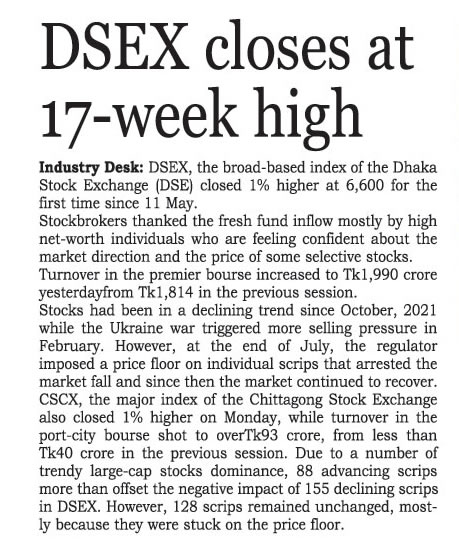 DSEX closes at 17-week high

Industry Desk: DSEX, the broad-based index of the Dhaka Stock Exchange (DSE) closed 1% higher at 6,600 for the first time since 11 May.

Stockbrokers thanked the fresh fund inflow mostly by high net-worth individuals who are feeling confident about the market direction and the price of some selective stocks.

Turnover in the premier bourse increased to Tk1,990 crore yesterdayfrom Tk1,814 in the previous session.

Stocks had been in a declining trend since October, 2021 while the Ukraine war triggered more selling pressure in February. However, at the end of July, the regulator imposed a price floor on individual scrips that arrested the market fall and since then the market continued to recover.

CSCX, the major index of the Chittagong Stock Exchange also closed 1% higher on Monday, while turnover in the port-city bourse shot to overTk93 crore, from less than Tk40 crore in the previous session. Due to a number of trendy large-cap stocks dominance, 88 advancing scrips more than offset the negative impact of 155 declining scrips in DSEX. However, 128 scrips remained unchanged, mostly because they were stuck on the price floor.